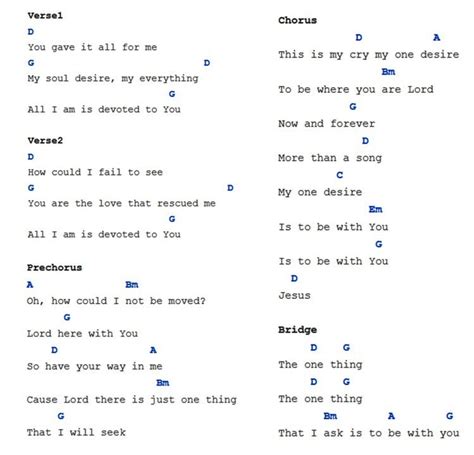 Verse1

D
You gave it all for me
G D
My soul desire, my everything
G
All I am is devoted to You

Verse2

D
How could I fail to see
G D
You are the love that rescued me
G
All I am is devoted to You

Prechorus

A Bm
Oh, how could I not be moved?
G
Lord here with You
D A
So have your way in me
Bm
Cause Lord there is just one thing
G
That I will seek

Chorus

D A
This is my cry my one desire
Bm
To be where you are Lord
G
Now and forever
D
More than a song
C
My one desire
Em
Is to be with You
G
Is to be with You
D
Jesus

Bridge

D G
The one thing
D G
The one thing
Bm A G
That I ask is to be with you